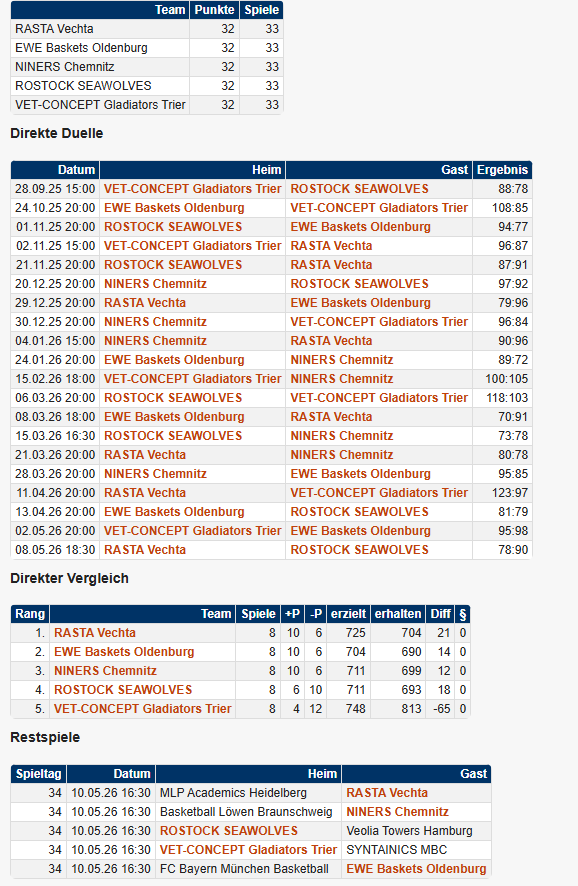 | Team | Punkte | Spiele |
|---|---|---|
| RASTA Vechta | 32 | 33 |
| EWE Baskets Oldenburg | 32 | 33 |
| NINERS Chemnitz | 32 | 33 |
| ROSTOCK SEAWOLVES | 32 | 33 |
| VET-CONCEPT Gladiators Trier | 32 | 33 |

Direkte Duelle

| Datum | Heim | Gast | Ergebnis |
|---|---|---|---|
| 28.09.25 15:00 | VET-CONCEPT Gladiators Trier | ROSTOCK SEAWOLVES | 88:78 |
| 24.10.25 20:00 | EWE Baskets Oldenburg | VET-CONCEPT Gladiators Trier | 108:85 |
| 01.11.25 20:00 | ROSTOCK SEAWOLVES | EWE Baskets Oldenburg | 94:77 |
| 02.11.25 15:00 | VET-CONCEPT Gladiators Trier | RASTA Vechta | 96:87 |
| 21.11.25 20:00 | ROSTOCK SEAWOLVES | RASTA Vechta | 87:91 |
| 20.12.25 20:00 | NINERS Chemnitz | ROSTOCK SEAWOLVES | 97:92 |
| 29.12.25 20:00 | RASTA Vechta | EWE Baskets Oldenburg | 79:96 |
| 30.12.25 20:00 | NINERS Chemnitz | VET-CONCEPT Gladiators Trier | 96:84 |
| 04.01.26 15:00 | NINERS Chemnitz | RASTA Vechta | 90:96 |
| 24.01.26 20:00 | EWE Baskets Oldenburg | NINERS Chemnitz | 89:72 |
| 15.02.26 18:00 | VET-CONCEPT Gladiators Trier | NINERS Chemnitz | 100:105 |
| 06.03.26 20:00 | ROSTOCK SEAWOLVES | VET-CONCEPT Gladiators Trier | 118:103 |
| 08.03.26 18:00 | EWE Baskets Oldenburg | RASTA Vechta | 70:91 |
| 15.03.26 16:30 | ROSTOCK SEAWOLVES | NINERS Chemnitz | 73:78 |
| 21.03.26 20:00 | RASTA Vechta | NINERS Chemnitz | 80:78 |
| 28.03.26 20:00 | NINERS Chemnitz | EWE Baskets Oldenburg | 95:85 |
| 11.04.26 20:00 | RASTA Vechta | VET-CONCEPT Gladiators Trier | 123:97 |
| 13.04.26 20:00 | EWE Baskets Oldenburg | ROSTOCK SEAWOLVES | 81:79 |
| 02.05.26 20:00 | VET-CONCEPT Gladiators Trier | EWE Baskets Oldenburg | 95:98 |
| 08.05.26 18:30 | RASTA Vechta | ROSTOCK SEAWOLVES | 78:90 |

Direkter Vergleich

| Rang | Team | Spiele | +P | -P | erzielt | erhalten | Diff | § |
|---|---|---|---|---|---|---|---|---|
| 1. | RASTA Vechta | 8 | 10 | 6 | 725 | 704 | 21 | 0 |
| 2. | EWE Baskets Oldenburg | 8 | 10 | 6 | 704 | 690 | 14 | 0 |
| 3. | NINERS Chemnitz | 8 | 10 | 6 | 711 | 699 | 12 | 0 |
| 4. | ROSTOCK SEAWOLVES | 8 | 6 | 10 | 711 | 693 | 18 | 0 |
| 5. | VET-CONCEPT Gladiators Trier | 8 | 4 | 12 | 748 | 813 | -65 | 0 |

Restspiele

| Spieltag | Datum | Heim | Gast |
|---|---|---|---|
| 34 | 10.05.26 16:30 | MLP Academics Heidelberg | RASTA Vechta |
| 34 | 10.05.26 16:30 | Basketball Löwen Braunschweig | NINERS Chemnitz |
| 34 | 10.05.26 16:30 | ROSTOCK SEAWOLVES | Veolia Towers Hamburg |
| 34 | 10.05.26 16:30 | VET-CONCEPT Gladiators Trier | SYNTAINICS MBC |
| 34 | 10.05.26 16:30 | FC Bayern München Basketball | EWE Baskets Oldenburg |